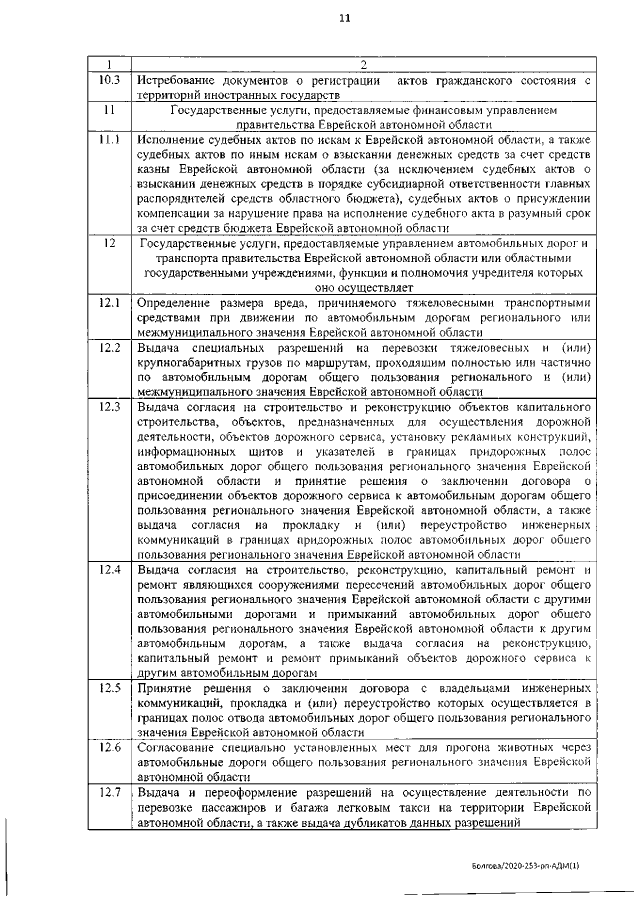 11

| 1 | 2 |
|---|---|
| 10.3 | Истребование документов о регистрации актов гражданского состояния с территорий иностранных государств |
| 11 | Государственные услуги, предоставляемые финансовым управлением правительства Еврейской автономной области |
| 11.1 | Исполнение судебных актов по искам к Еврейской автономной области, а также судебных актов по иным искам о взыскании денежных средств за счет средств казны Еврейской автономной области (за исключением судебных актов о взыскании денежных средств в порядке субсидиарной ответственности главных распорядителей средств областного бюджета), судебных актов о присуждении компенсации за нарушение права на исполнение судебного акта в разумный срок за счет средств бюджета Еврейской автономной области |
| 12 | Государственные услуги, предоставляемые управлением автомобильных дорог и транспорта правительства Еврейской автономной области или областными государственными учреждениями, функции и полномочия учредителя которых оно осуществляет |
| 12.1 | Определение размера вреда, причиняемого тяжеловесными транспортными средствами при движении по автомобильным дорогам регионального или межмуниципального значения Еврейской автономной области |
| 12.2 | Выдача специальных разрешений на перевозки тяжеловесных и (или) крупногабаритных грузов по маршрутам, проходящим полностью или частично по автомобильным дорогам общего пользования регионального и (или) межмуниципального значения Еврейской автономной области |
| 12.3 | Выдача согласия на строительство и реконструкцию объектов капитального строительства, объектов, предназначенных для осуществления дорожной деятельности, объектов дорожного сервиса, установку рекламных конструкций, информационных щитов и указателей в границах придорожных полос автомобильных дорог общего пользования регионального значения Еврейской автономной области и принятие решения о заключении договора о присоединении объектов дорожного сервиса к автомобильным дорогам общего пользования регионального значения Еврейской автономной области, а также выдача согласия на прокладку и (или) переустройство инженерных коммуникаций в границах придорожных полос автомобильных дорог общего пользования регионального значения Еврейской автономной области |
| 12.4 | Выдача согласия на строительство, реконструкцию, капитальный ремонт и ремонт являющихся сооружениями пересечений автомобильных дорог общего пользования регионального значения Еврейской автономной области с другими автомобильными дорогами и примыканий автомобильных дорог общего пользования регионального значения Еврейской автономной области к другим автомобильным дорогам, а также выдача согласия на реконструкцию, капитальный ремонт и ремонт примыканий объектов дорожного сервиса к другим автомобильным дорогам |
| 12.5 | Принятие решения о заключении договора с владельцами инженерных коммуникаций, прокладка и (или) переустройство которых осуществляется в границах полос отвода автомобильных дорог общего пользования регионального значения Еврейской автономной области |
| 12.6 | Согласование специально установленных мест для прогона животных через автомобильные дороги общего пользования регионального значения Еврейской автономной области |
| 12.7 | Выдача и переоформление разрешений на осуществление деятельности по перевозке пассажиров и багажа легковым такси на территории Еврейской автономной области, а также выдача дубликатов данных разрешений |

Болгова/2020-253-рп-АДМ(1)